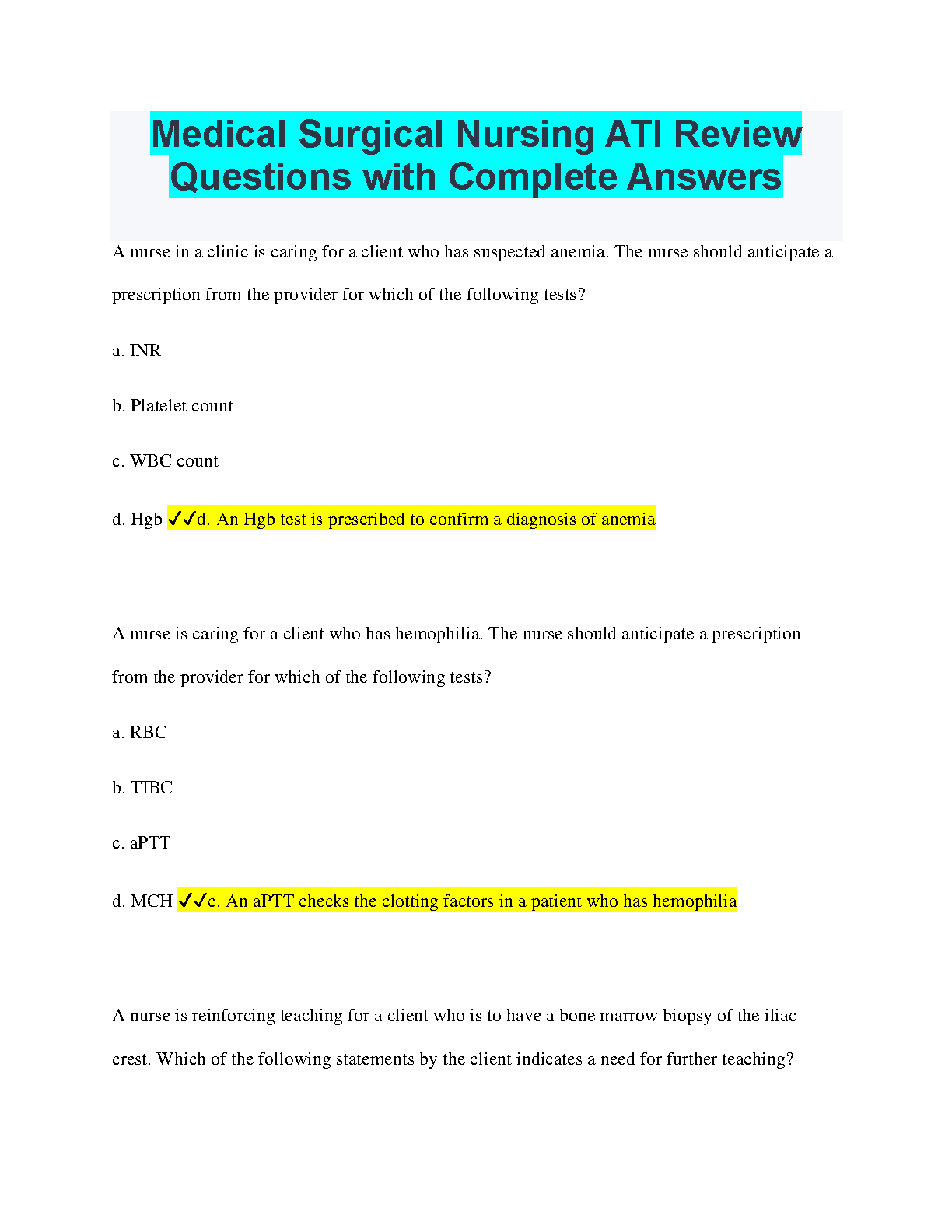 Medical Surgical Nursing ATI Review Questions with Complete Answers

A nurse in a clinic is caring for a client who has suspected anemia. The nurse should anticipate a prescription from the provider for which of the following tests?

a. INR

b. Platelet count

c. WBC count

d. Hgb ✓✓d. An Hgb test is prescribed to confirm a diagnosis of anemia

A nurse is caring for a client who has hemophilia. The nurse should anticipate a prescription from the provider for which of the following tests?

a. RBC

b. TIBC

c. aPTT

d. MCH ✓✓c. An aPTT checks the clotting factors in a patient who has hemophilia

A nurse is reinforcing teaching for a client who is to have a bone marrow biopsy of the iliac crest. Which of the following statements by the client indicates a need for further teaching?